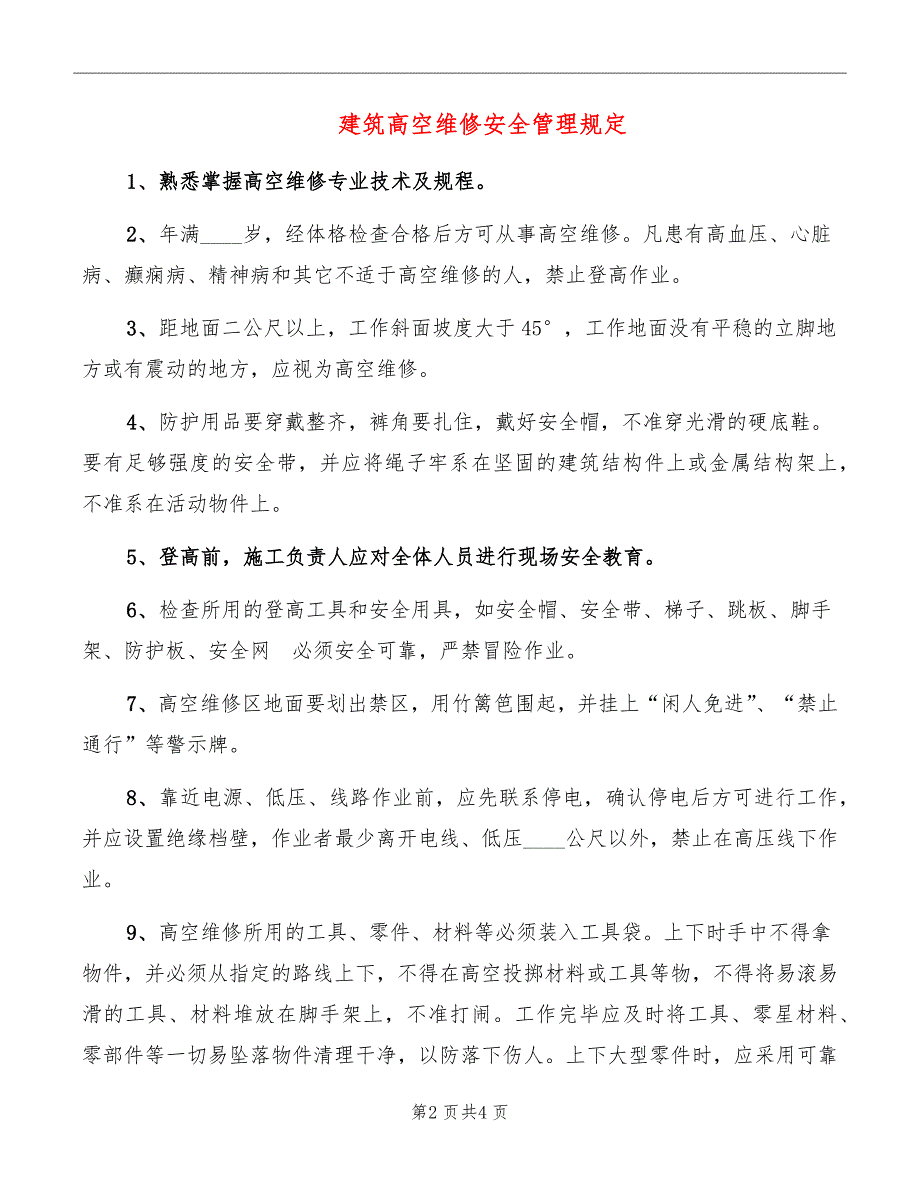 建筑高空维修安全管理规定

1、熟悉掌握高空维修专业技术及规程。

2、年满____岁，经体格检查合格后方可从事高空维修。凡患有高血压、心脏病、癫痫病、精神病和其它不适于高空维修的人，禁止登高作业。

3、距地面二公尺以上，工作斜面坡度大于45°，工作地面没有平稳的立脚地方或有震动的地方，应视为高空维修。

4、防护用品要穿戴整齐，裤角要扎住，戴好安全帽，不准穿光滑的硬底鞋。要有足够强度的安全带，并应将绳子牢系在坚固的建筑结构件上或金属结构架上，不准系在活动物件上。

5、登高前，施工负责人应对全体人员进行现场安全教育。

6、检查所用的登高工具和安全用具，如安全帽、安全带、梯子、跳板、脚手架、防护板、安全网 必须安全可靠，严禁冒险作业。

7、高空维修区地面要划出禁区，用竹篱笆围起，并挂上“闲人免进”、“禁止通行”等警示牌。

8、靠近电源、低压、线路作业前，应先联系停电，确认停电后方可进行工作，并应设置绝缘档壁，作业者最少离开电线、低压____公尺以外，禁止在高压线下作业。

9、高空维修所用的工具、零件、材料等必须装入工具袋。上下时手中不得拿物件，并必须从指定的路线上下，不得在高空投掷材料或工具等物，不得将易滚易滑的工具、材料堆放在脚手架上，不准打闹。工作完毕应及时将工具、零星材料、零部件等一切易坠落物件清理干净，以防落下伤人。上下大型零件时，应采用可靠

第2页共4页